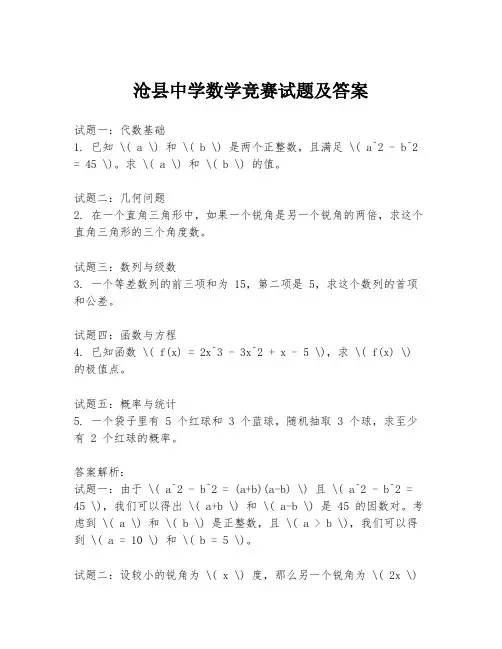 沧县中学数学竞赛试题及答案

试题一：代数基础
1. 已知 \( a \) 和 \( b \) 是两个正整数，且满足 \( a^2 - b^2 = 45 \)。求 \( a \) 和 \( b \) 的值。

试题二：几何问题
2. 在一个直角三角形中，如果一个锐角是另一个锐角的两倍，求这个直角三角形的三个角度数。

试题三：数列与级数
3. 一个等差数列的前三项和为 15，第二项是 5，求这个数列的首项和公差。

试题四：函数与方程
4. 已知函数 \( f(x) = 2x^3 - 3x^2 + x - 5 \)，求 \( f(x) \) 的极值点。

试题五：概率与统计
5. 一个袋子里有 5 个红球和 3 个蓝球，随机抽取 3 个球，求至少有 2 个红球的概率。

答案解析：
试题一：由于 \( a^2 - b^2 = (a+b)(a-b) \) 且 \( a^2 - b^2 = 45 \)，我们可以得出 \( a+b \) 和 \( a-b \) 是 45 的因数对。考虑到 \( a \) 和 \( b \) 是正整数，且 \( a > b \)，我们可以得到 \( a = 10 \) 和 \( b = 5 \)。

试题二：设较小的锐角为 \( x \) 度，那么另一个锐角为 \( 2x \)